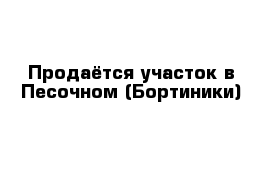 Продаётся участок в Песочном (Бортиники)